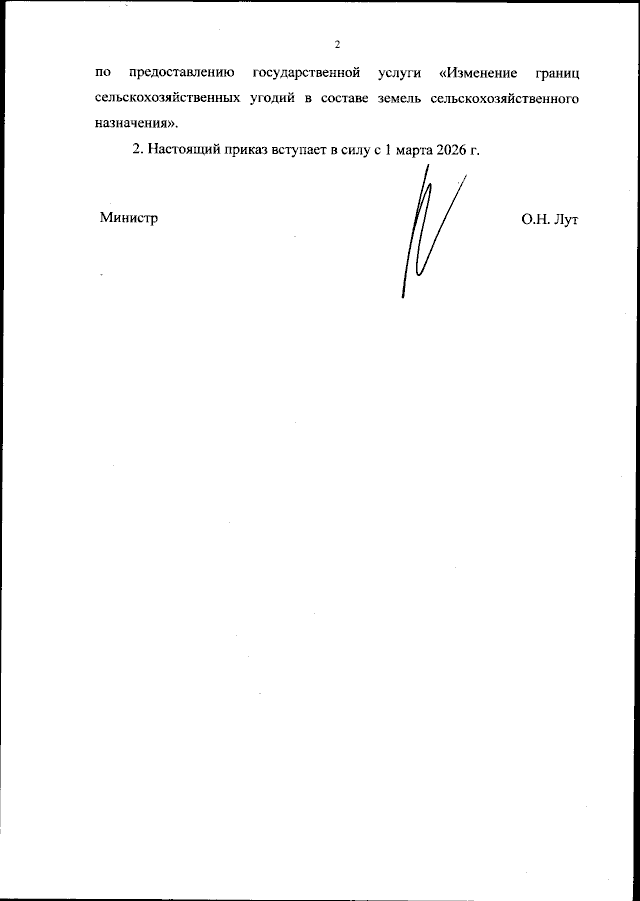 2

по предоставлению государственной услуги «Изменение границ сельскохозяйственных угодий в составе земель сельскохозяйственного назначения».

2. Настоящий приказ вступает в силу с 1 марта 2026 г.

Министр

О.Н. Лут